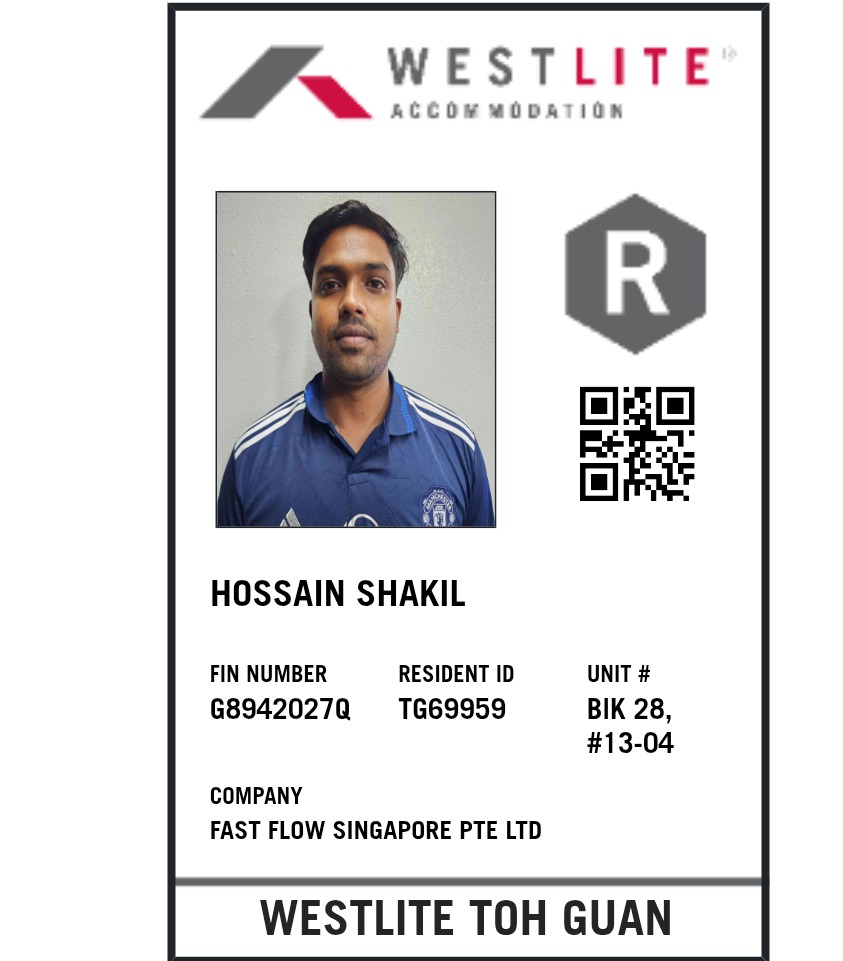 WESTLITE
ACCOMMODATION

R

HOSSAIN SHAKIL

FIN NUMBER
G8942027Q

RESIDENT ID
TG69959

UNIT #
BIK 28,
#13-04

COMPANY
FAST FLOW SINGAPORE PTE LTD

WESTLITE TOH GUAN